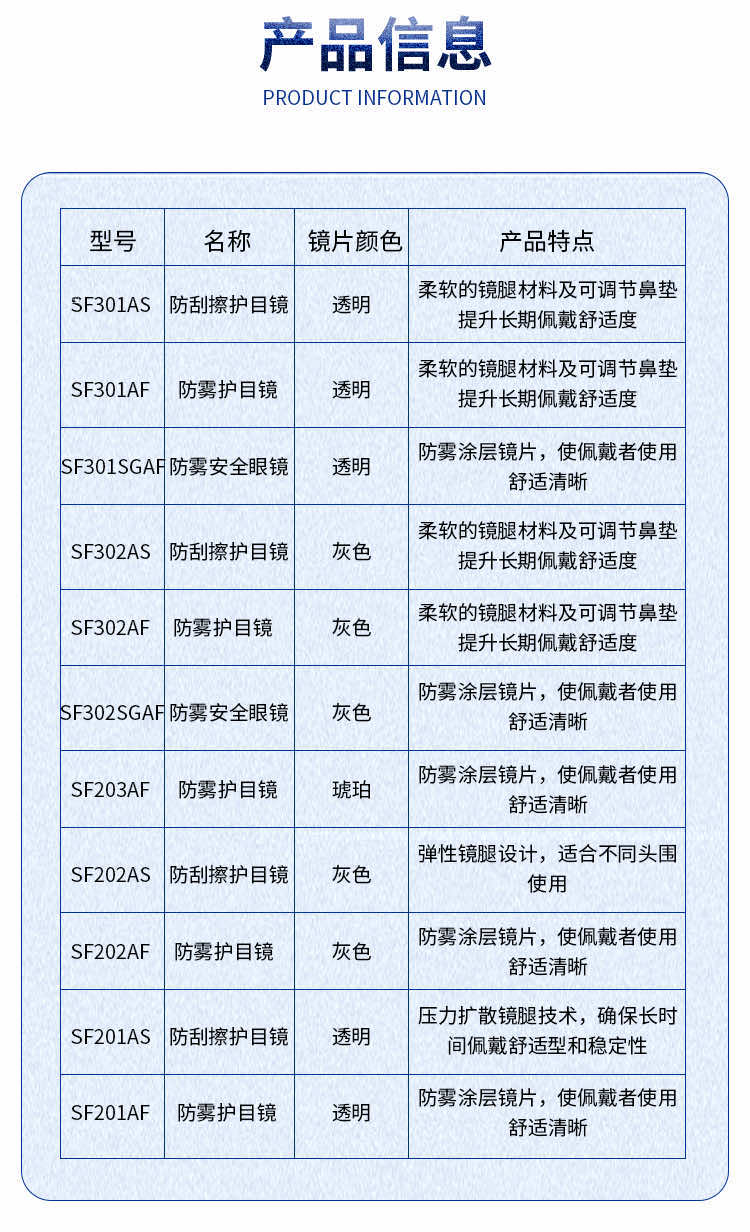 产品信息
PRODUCT INFORMATION

| 型号 | 名称 | 镜片颜色 | 产品特点 |
|---|---|---|---|
| SF301AS | 防刮擦护目镜 | 透明 | 柔软的镜腿材料及可调节鼻垫提升长期佩戴舒适度 |
| SF301AF | 防雾护目镜 | 透明 | 柔软的镜腿材料及可调节鼻垫提升长期佩戴舒适度 |
| SF301SGAF | 防雾安全眼镜 | 透明 | 防雾涂层镜片，使佩戴者使用舒适清晰 |
| SF302AS | 防刮擦护目镜 | 灰色 | 柔软的镜腿材料及可调节鼻垫提升长期佩戴舒适度 |
| SF302AF | 防雾护目镜 | 灰色 | 柔软的镜腿材料及可调节鼻垫提升长期佩戴舒适度 |
| SF302SGAF | 防雾安全眼镜 | 灰色 | 防雾涂层镜片，使佩戴者使用舒适清晰 |
| SF203AF | 防雾护目镜 | 琥珀 | 防雾涂层镜片，使佩戴者使用舒适清晰 |
| SF202AS | 防刮擦护目镜 | 灰色 | 弹性镜腿设计，适合不同头围使用 |
| SF202AF | 防雾护目镜 | 灰色 | 防雾涂层镜片，使佩戴者使用舒适清晰 |
| SF201AS | 防刮擦护目镜 | 透明 | 压力扩散镜腿技术，确保长时间佩戴舒适型和稳定性 |
| SF201AF | 防雾护目镜 | 透明 | 防雾涂层镜片，使佩戴者使用舒适清晰 |